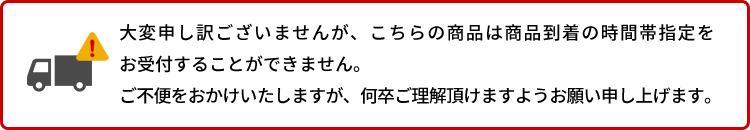 大変申し訳ございませんが、こちらの商品は商品到着の時間帯指定をお受付することができません。
ご不便をおかけいたしますが、何卒ご理解頂けますようお願い申し上げます。